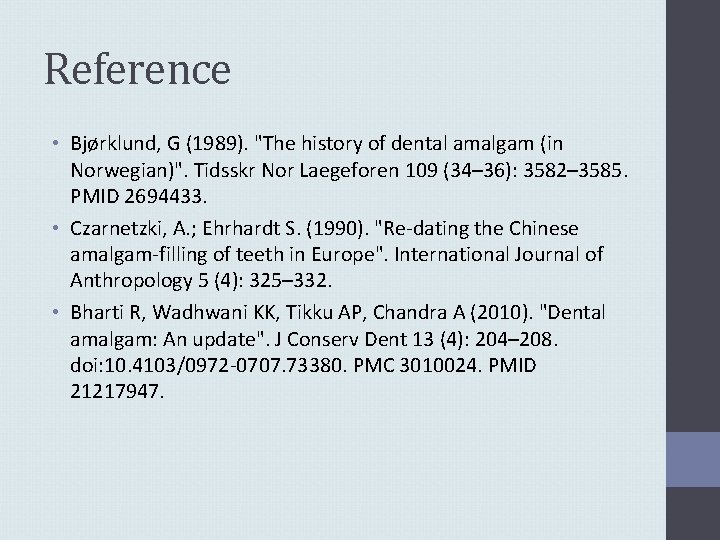 Reference

• Bjørklund, G (1989). "The history of dental amalgam (in Norwegian)". Tidsskr Nor Laegeforen 109 (34–36): 3582–3585. PMID 2694433.

• Czarnetzki, A.; Ehrhardt S. (1990). "Re-dating the Chinese amalgam-filling of teeth in Europe". International Journal of Anthropology 5 (4): 325–332.

• Bharti R, Wadhwani KK, Tikku AP, Chandra A (2010). "Dental amalgam: An update". J Conserv Dent 13 (4): 204–208. doi:10.4103/0972-0707.73380. PMC 3010024. PMID 21217947.